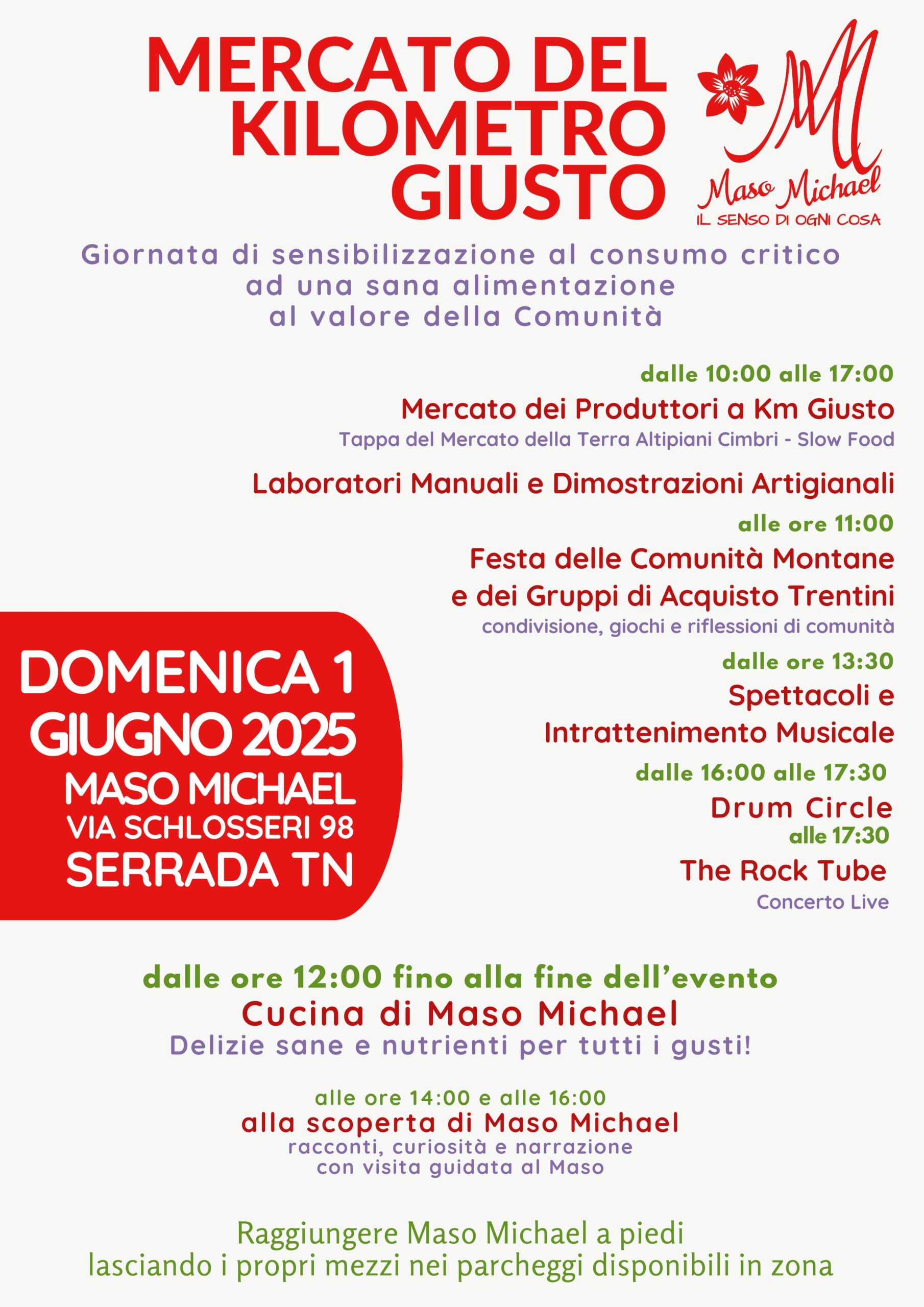 MERCATO DEL KILOMETRO GIUSTO

MM
Maso Michael
IL SENSO DI OGNI COSA

Giornata di sensibilizzazione al consumo critico
ad una sana alimentazione
al valore della Comunità

dalle 10:00 alle 17:00
Mercato dei Produttori a Km Giusto
Tappa del Mercato della Terra Altipiani Cimbri - Slow Food

Laboratori Manuali e Dimostrazioni Artigianali

alle ore 11:00
Festa delle Comunità Montane
e dei Gruppi di Acquisto Trentini
condivisione, giochi e riflessioni di comunità

dalle ore 13:30
Spettacoli e
Intrattenimento Musicale

dalle 16:00 alle 17:30
Drum Circle
alle 17:30
The Rock Tube
Concerto Live

DOMENICA 1
GIUGNO 2025
MASO MICHAEL
VIA SCHLOSSERI 98
SERRADA TN

dalle ore 12:00 fino alla fine dell'evento
Cucina di Maso Michael
Delizie sane e nutrienti per tutti i gusti!

alle ore 14:00 e alle 16:00
alla scoperta di Maso Michael
racconti, curiosità e narrazione
con visita guidata al Maso

Raggiungere Maso Michael a piedi
lasciando i propri mezzi nei parcheggi disponibili in zona